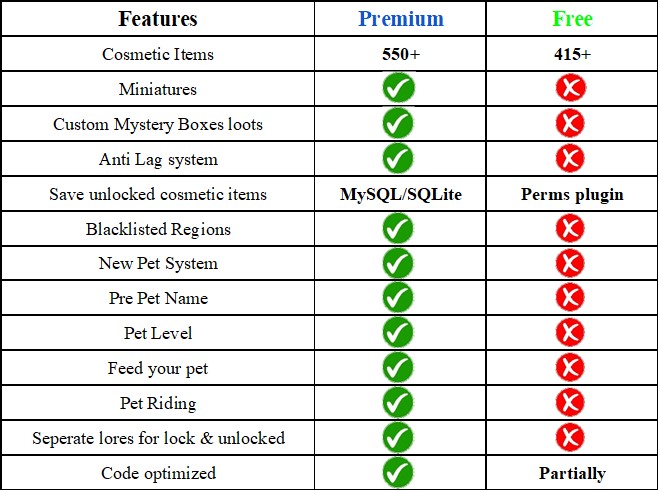 | Features | Premium | Free |
|---|---|---|
| Cosmetic Items | 550+ | 415+ |
| Miniatures | ✓ | ✗ |
| Custom Mystery Boxes loots | ✓ | ✗ |
| Anti Lag system | ✓ | ✗ |
| Save unlocked cosmetic items | MySQL/SQLite | Perms plugin |
| Blacklisted Regions | ✓ | ✗ |
| New Pet System | ✓ | ✗ |
| Pre Pet Name | ✓ | ✗ |
| Pet Level | ✓ | ✗ |
| Feed your pet | ✓ | ✗ |
| Pet Riding | ✓ | ✗ |
| Seperate lores for lock & unlocked | ✓ | ✗ |
| Code optimized | ✓ | Partially |